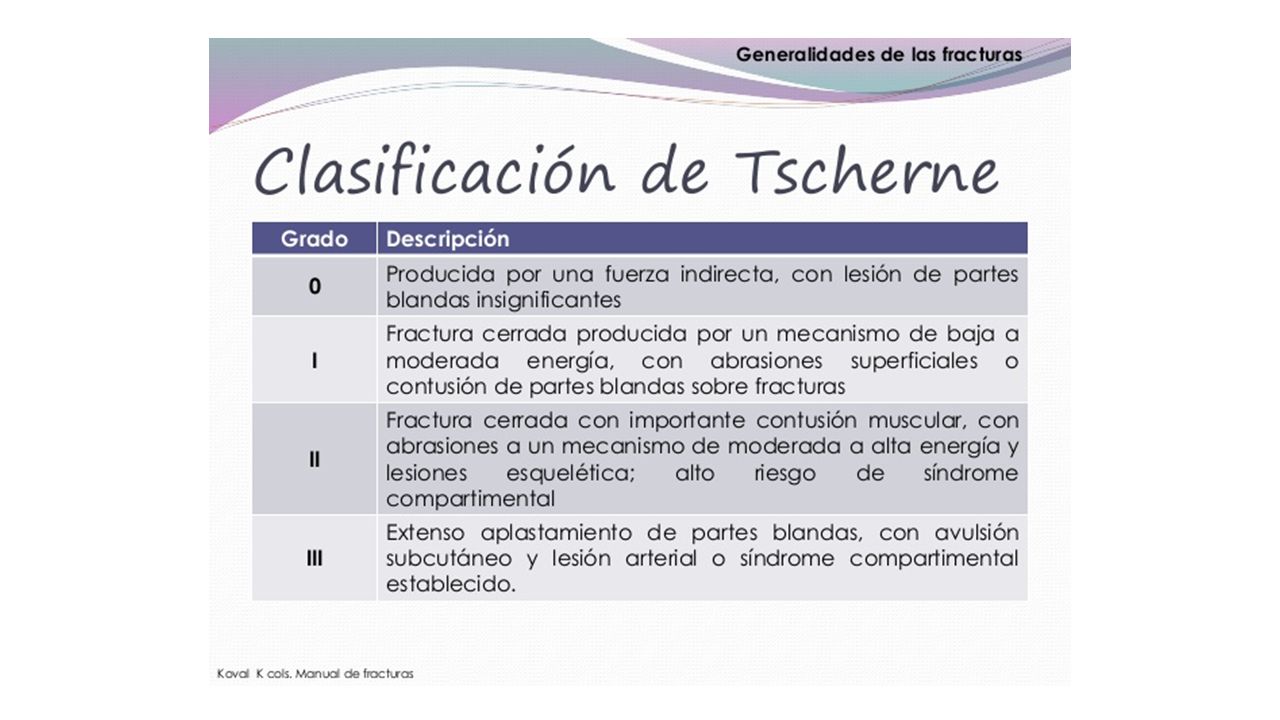 Generalidades de las fracturas

Clasificación de Tscherne

| Grado | Descripción |
|---|---|
| 0 | Producida por una fuerza indirecta, con lesión de partes blandas insignificantes |
| I | Fractura cerrada producida por un mecanismo de baja a moderada energía, con abrasiones superficiales o contusión de partes blandas sobre fracturas |
| II | Fractura cerrada con importante contusión muscular, con abrasiones a un mecanismo de moderada a alta energía y lesiones esquelética; alto riesgo de síndrome compartimental |
| III | Extenso aplastamiento de partes blandas, con avulsión subcutáneo y lesión arterial o síndrome compartimental establecido. |

Koval K cols. Manual de fracturas